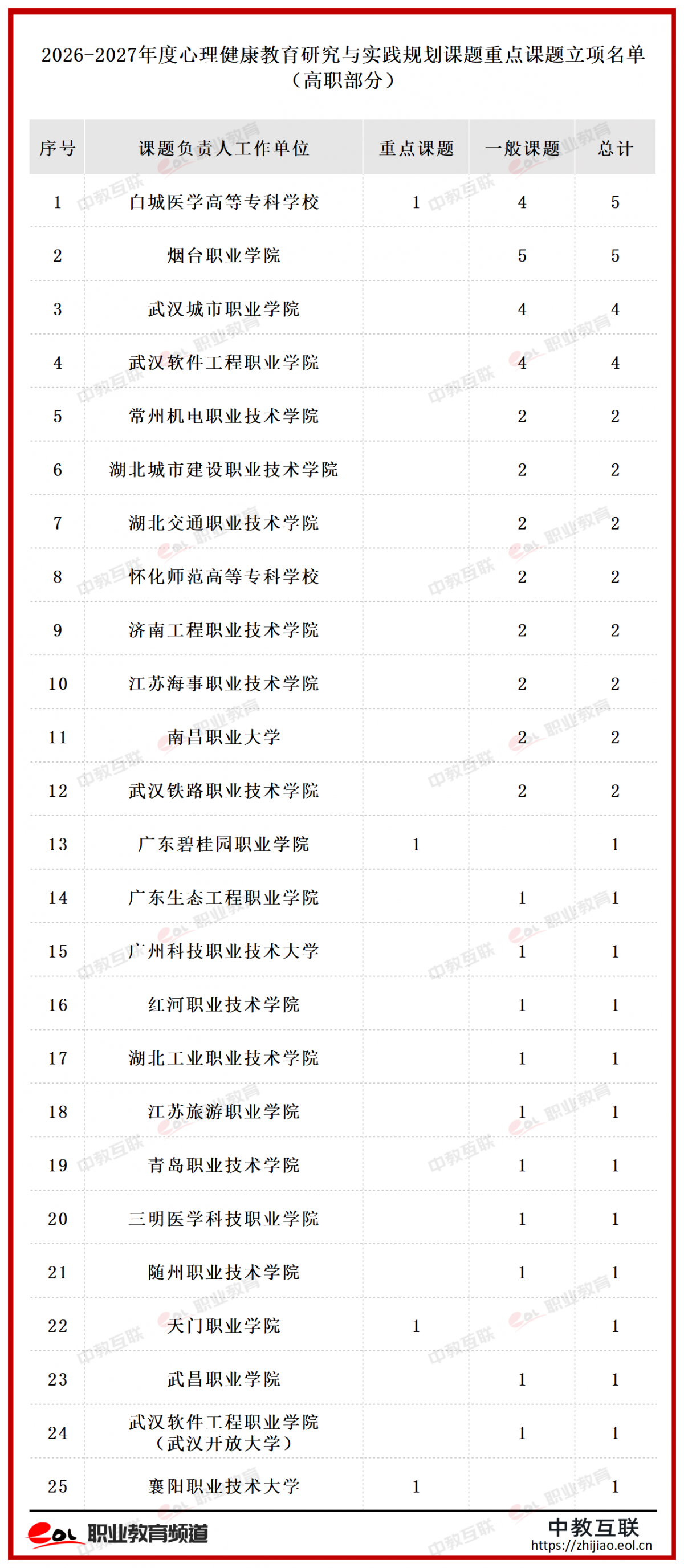 2026-2027年度心理健康教育研究与实践规划课题重点课题立项名单（高职部分）

| 序号 | 课题负责人工作单位 | 重点课题 | 一般课题 | 总计 |
|---|---|---|---|---|
| 1 | 白城医学高等专科学校 | 1 | 4 | 5 |
| 2 | 烟台职业学院 |  | 5 | 5 |
| 3 | 武汉城市职业学院 |  | 4 | 4 |
| 4 | 武汉软件工程职业学院 |  | 4 | 4 |
| 5 | 常州机电职业技术学院 |  | 2 | 2 |
| 6 | 湖北城市建设职业技术学院 |  | 2 | 2 |
| 7 | 湖北交通职业技术学院 |  | 2 | 2 |
| 8 | 怀化师范高等专科学校 |  | 2 | 2 |
| 9 | 济南工程职业技术学院 |  | 2 | 2 |
| 10 | 江苏海事职业技术学院 |  | 2 | 2 |
| 11 | 南昌职业大学 |  | 2 | 2 |
| 12 | 武汉铁路职业技术学院 |  | 2 | 2 |
| 13 | 广东碧桂园职业学院 | 1 |  | 1 |
| 14 | 广东生态工程职业学院 |  | 1 | 1 |
| 15 | 广州科技职业技术大学 |  | 1 | 1 |
| 16 | 红河职业技术学院 |  | 1 | 1 |
| 17 | 湖北工业职业技术学院 |  | 1 | 1 |
| 18 | 江苏旅游职业学院 |  | 1 | 1 |
| 19 | 青岛职业技术学院 |  | 1 | 1 |
| 20 | 三明医学科技职业学院 |  | 1 | 1 |
| 21 | 随州职业技术学院 |  | 1 | 1 |
| 22 | 天门职业学院 | 1 |  | 1 |
| 23 | 武昌职业学院 |  | 1 | 1 |
| 24 | 武汉软件工程职业学院（武汉开放大学） |  | 1 | 1 |
| 25 | 襄阳职业技术大学 | 1 |  | 1 |

eol 职业教育频道
中教互联
https://zhijiao.eol.cn